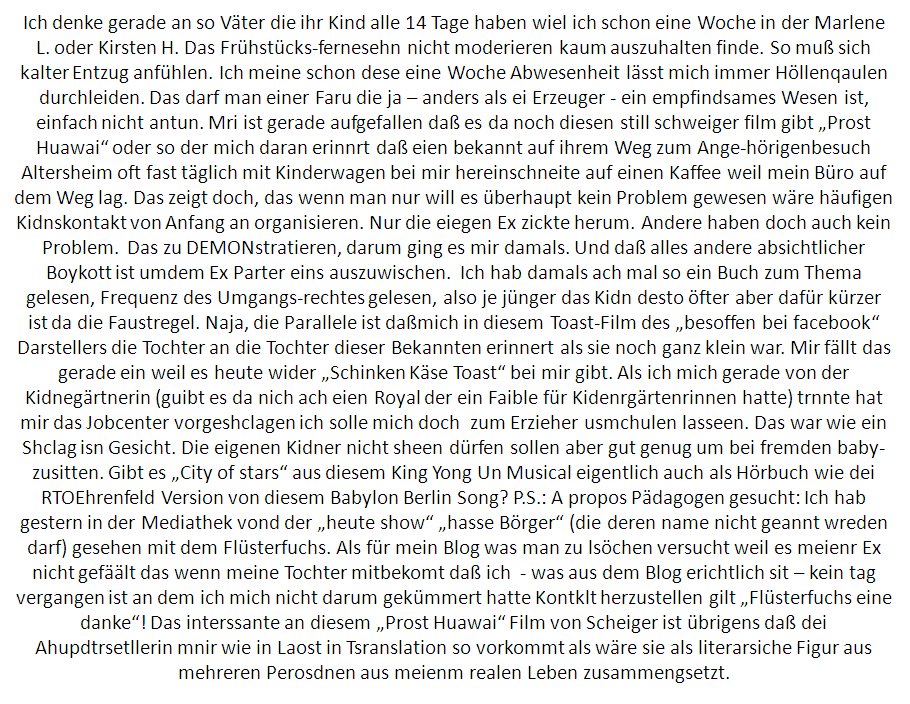 Ich denke gerade an so Väter die ihr Kind alle 14 Tage haben wiel ich schon eine Woche in der Marlene L. oder Kirsten H. Das Frühstücks-fernesehn nicht moderieren kaum auszuhalten finde. So muß sich kalter Entzug anfühlen. Ich meine schon dese eine Woche Abwesenheit lässt mich immer Höllenqaulen durchleiden. Das darf man einer Faru die ja – anders als ei Erzeuger - ein empfindsames Wesen ist, einfach nicht antun. Mri ist gerade aufgefallen daß es da noch diesen still schweiger film gibt „Prost Huawai“ oder so der mich daran erinnrt daß eien bekannt auf ihrem Weg zum Ange-hörigenbesuch Altersheim oft fast täglich mit Kinderwagen bei mir hereinschneite auf einen Kaffee weil mein Büro auf dem Weg lag. Das zeigt doch, das wenn man nur will es überhaupt kein Problem gewesen wäre häufigen Kidnskontakt von Anfang an organisieren. Nur die eiegen Ex zickte herum. Andere haben doch auch kein Problem. Das zu DEMONstratieren, darum ging es mir damals. Und daß alles andere absichtlicher Boykott ist umdem Ex Parter eins auszuwischen. Ich hab damals ach mal so ein Buch zum Thema gelesen, Frequenz des Umgangs-rechtes gelesen, also je jünger das Kidn desto öfter aber dafür kürzer ist da die Faustregel. Naja, die Parallele ist daßmich in diesem Toast-Film des „besoffen bei facebook“ Darstellers die Tochter an die Tochter dieser Bekannten erinnert als sie noch ganz klein war. Mir fällt das gerade ein weil es heute wider „Schinken Käse Toast“ bei mir gibt. Als ich mich gerade von der Kidnegärtnerin (guibt es da nich ach eien Royal der ein Faible für Kidenrgärtenrinnen hatte) trnnte hat mir das Jobcenter vorgeshclagen ich solle mich doch zum Erzieher usmchulen lasseen. Das war wie ein Shclag isn Gesicht. Die eigenen Kidner nicht sheen dürfen sollen aber gut genug um bei fremden baby-zusitten. Gibt es „City of stars“ aus diesem King Yong Un Musical eigentlich auch als Hörbuch wie dei RTOEhrenfeld Version von diesem Babylon Berlin Song? P.S.: A propos Pädagogen gesucht: Ich hab gestern in der Mediathek vond der „heute show“ „hasse Börger“ (die deren name nicht geannt wreden darf) gesehen mit dem Flüsterfuchs. Als für mein Blog was man zu lsöchen versucht weil es meienr Ex nicht gefäält das wenn meine Tochter mitbekomt daß ich - was aus dem Blog erichtlich sit – kein tag vergangen ist an dem ich mich nicht darum gekümmert hatte Kontklt herzustellen gilt „Flüsterfuchs eine danke“! Das interssante an diesem „Prost Huawai“ Film von Scheiger ist übrigens daß dei Ahupdtrsetllerin mnir wie in Laost in Tsranslation so vorkommt als wäre sie als literarsiche Figur aus mehreren Perosdnen aus meienm realen Leben zusammengsetzt.